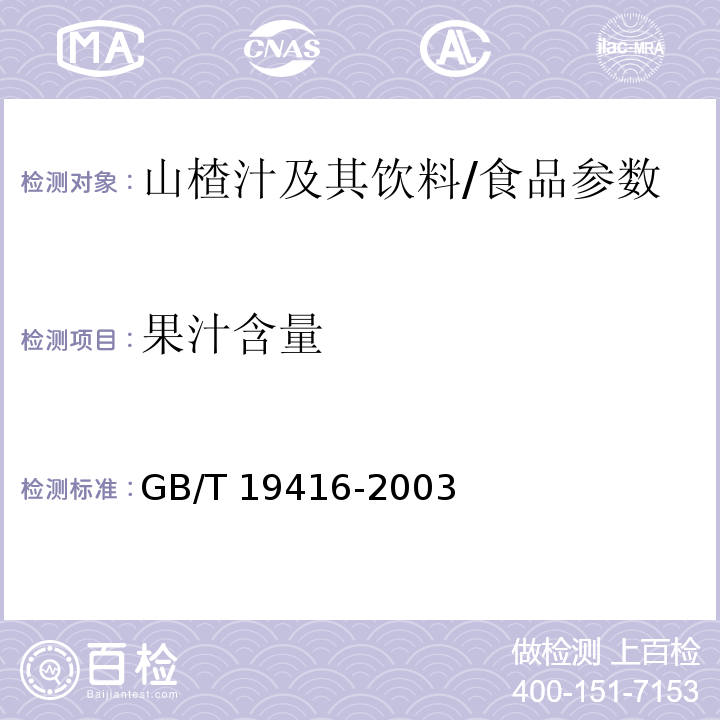 MA CNAS AL ilac-MRA

检测对象：山楂汁及其饮料/食品参数

检测项目：果汁含量

检测标准：GB/T 19416-2003

百检
Baijiantest.com

做检测 上百检
400-151-7153